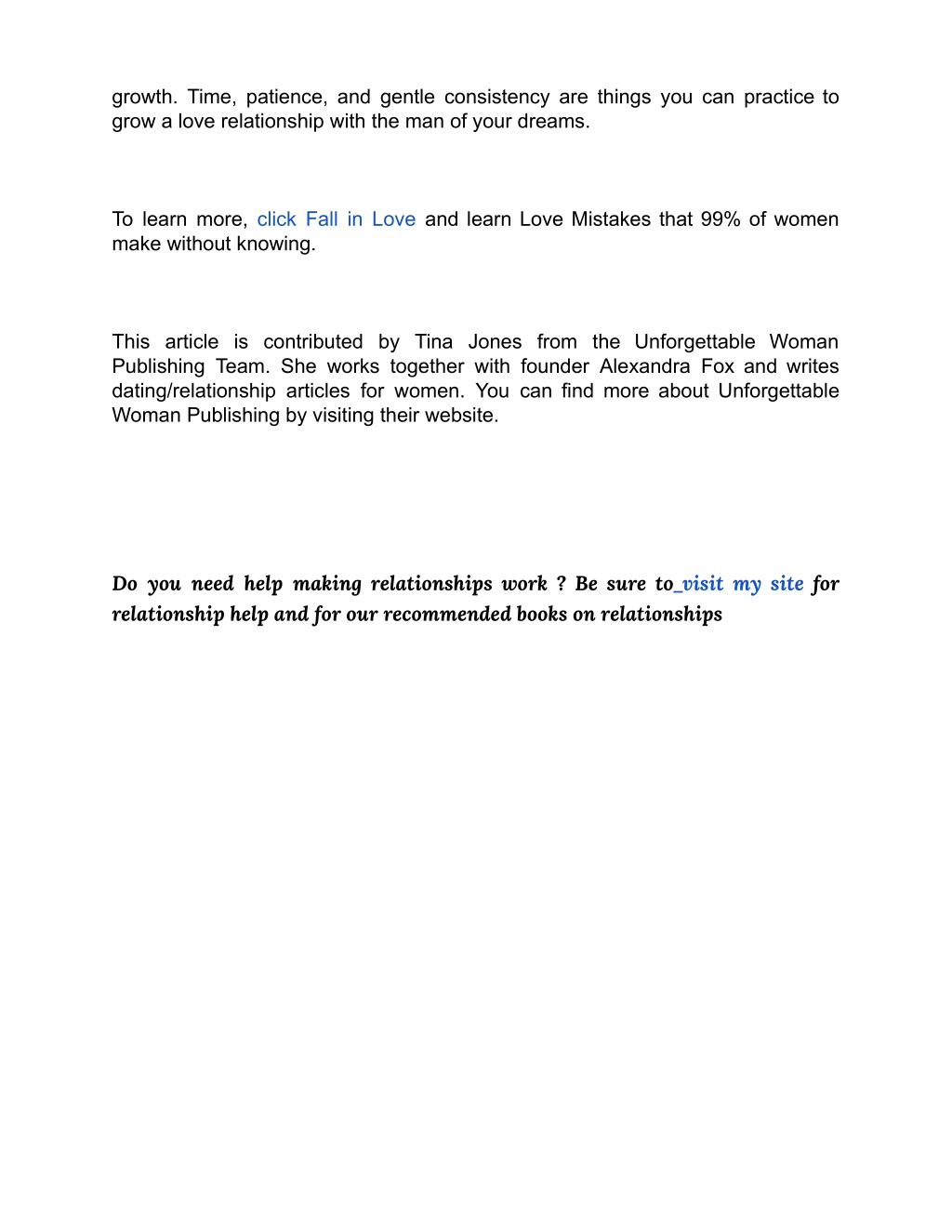 growth. Time, patience, and gentle consistency are things you can practice to grow a love relationship with the man of your dreams.

To learn more, click Fall in Love and learn Love Mistakes that 99% of women make without knowing.

This article is contributed by Tina Jones from the Unforgettable Woman Publishing Team. She works together with founder Alexandra Fox and writes dating/relationship articles for women. You can find more about Unforgettable Woman Publishing by visiting their website.

Do you need help making relationships work ? Be sure to visit my site for relationship help and for our recommended books on relationships